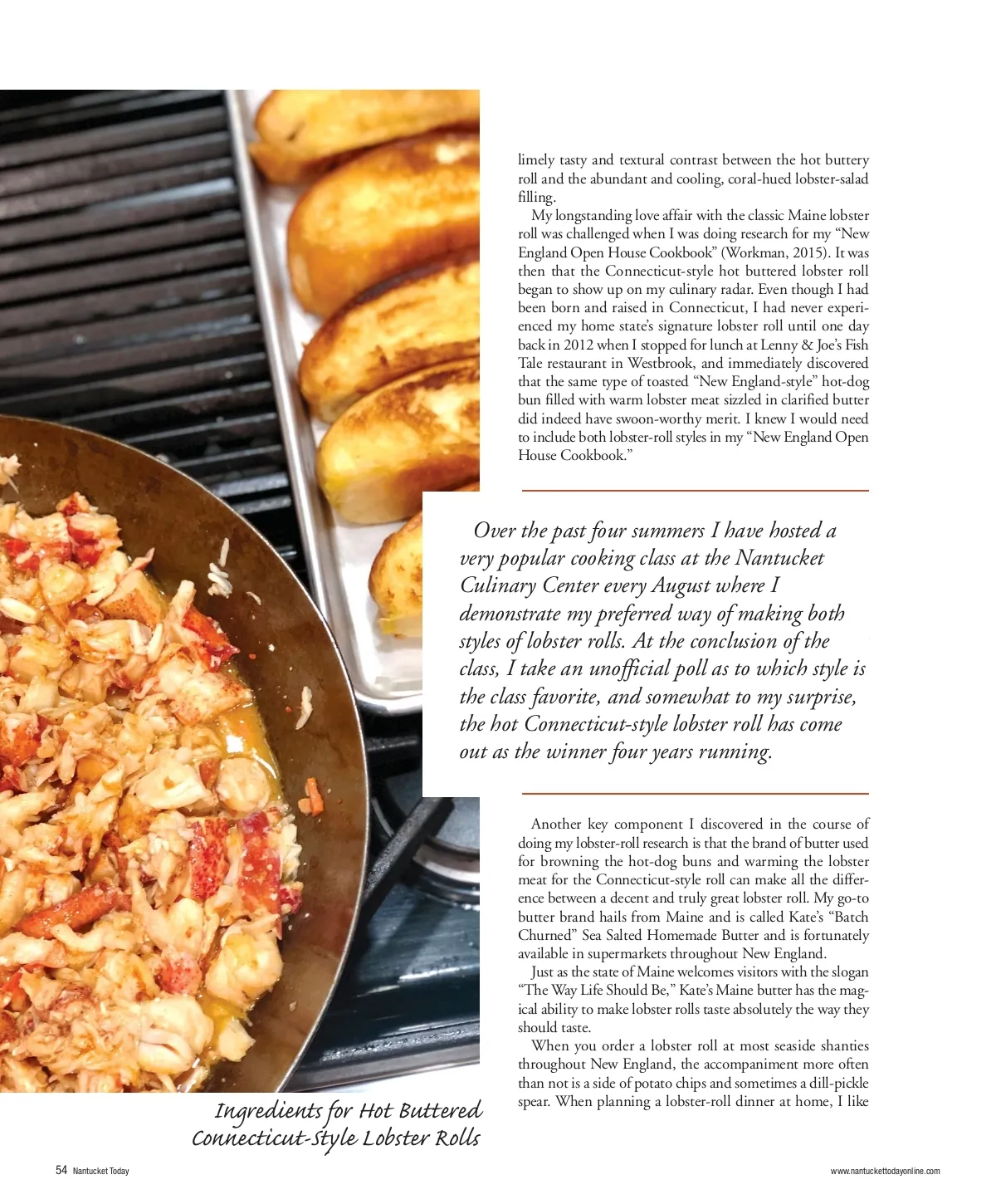 limely tasty and textural contrast between the hot buttery roll and the abundant and cooling, coral-hued lobster-salad filling.

My longstanding love affair with the classic Maine lobster roll was challenged when I was doing research for my "New England Open House Cookbook" (Workman, 2015). It was then that the Connecticut-style hot buttered lobster roll began to show up on my culinary radar. Even though I had been born and raised in Connecticut, I had never experienced my home state's signature lobster roll until one day back in 2012 when I stopped for lunch at Lenny & Joe's Fish Tale restaurant in Westbrook, and immediately discovered that the same type of toasted "New England-style" hot-dog bun filled with warm lobster meat sizzled in clarified butter did indeed have swoon-worthy merit. I knew I would need to include both lobster-roll styles in my "New England Open House Cookbook."

Over the past four summers I have hosted a very popular cooking class at the Nantucket Culinary Center every August where I demonstrate my preferred way of making both styles of lobster rolls. At the conclusion of the class, I take an unofficial poll as to which style is the class favorite, and somewhat to my surprise, the hot Connecticut-style lobster roll has come out as the winner four years running.

Another key component I discovered in the course of doing my lobster-roll research is that the brand of butter used for browning the hot-dog buns and warming the lobster meat for the Connecticut-style roll can make all the difference between a decent and truly great lobster roll. My go-to butter brand hails from Maine and is called Kate's "Batch Churned" Sea Salted Homemade Butter and is fortunately available in supermarkets throughout New England.

Just as the state of Maine welcomes visitors with the slogan "The Way Life Should Be," Kate's Maine butter has the magical ability to make lobster rolls taste absolutely the way they should taste.

When you order a lobster roll at most seaside shanties throughout New England, the accompaniment more often than not is a side of potato chips and sometimes a dill-pickle spear. When planning a lobster-roll dinner at home, I like

Ingredients for Hot Buttered Connecticut-Style Lobster Rolls

54 Nantucket Today

www.nantuckettodayonline.com